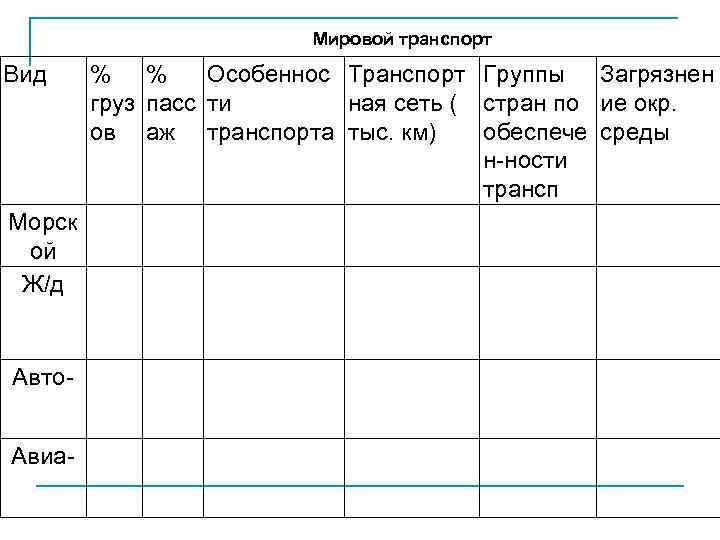 Мировой транспорт

| Вид | % грузов | % пассаж | Особенности транспорта | Транспортная сеть ( тыс. км) | Группы стран по обеспечен-ности трансп | Загрязнение окр. среды |
|---|---|---|---|---|---|---|
| Морской | | | | | | |
| Ж/д | | | | | | |
| Авто- | | | | | | |
| Авиа- | | | | | | |